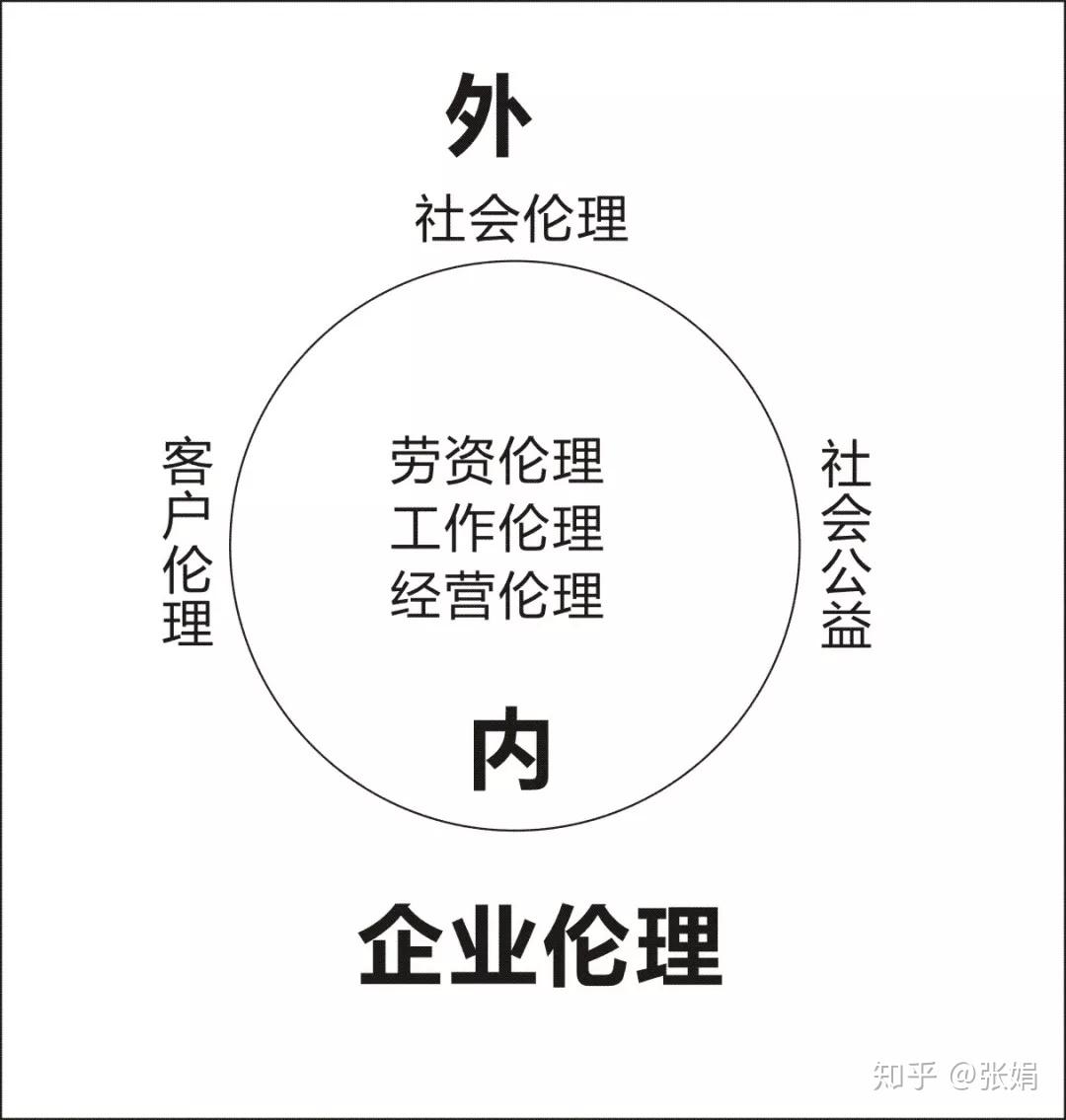 外

社会伦理

客户伦理

劳资伦理
工作伦理
经营伦理

社会公益

内

企业伦理

知乎 @张娟